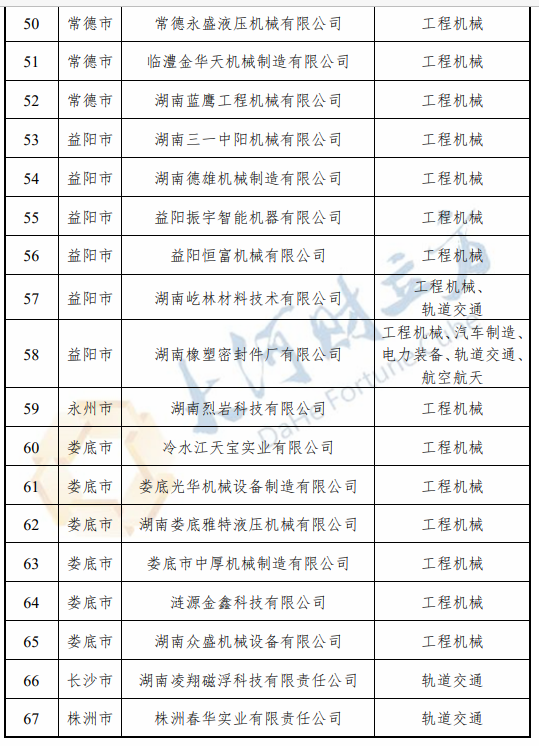 | 50 | 常德市 | 常德永盛液压机械有限公司 | 工程机械 |
|---|---|---|---|
| 51 | 常德市 | 临澧金华天机械制造有限公司 | 工程机械 |
| 52 | 常德市 | 湖南蓝鹰工程机械有限公司 | 工程机械 |
| 53 | 益阳市 | 湖南三一中阳机械有限公司 | 工程机械 |
| 54 | 益阳市 | 湖南德雄机械制造有限公司 | 工程机械 |
| 55 | 益阳市 | 益阳振宇智能机器有限公司 | 工程机械 |
| 56 | 益阳市 | 益阳恒富机械有限公司 | 工程机械 |
| 57 | 益阳市 | 湖南屹林材料技术有限公司 | 工程机械、轨道交通 |
| 58 | 益阳市 | 湖南橡塑密封件厂有限公司 | 工程机械、汽车制造、电力装备、轨道交通、航空航天 |
| 59 | 永州市 | 湖南烈岩科技有限公司 | 工程机械 |
| 60 | 娄底市 | 冷水江天宝实业有限公司 | 工程机械 |
| 61 | 娄底市 | 娄底光华机械设备制造有限公司 | 工程机械 |
| 62 | 娄底市 | 湖南娄底雅特液压机械有限公司 | 工程机械 |
| 63 | 娄底市 | 娄底市中厚机械制造有限公司 | 工程机械 |
| 64 | 娄底市 | 涟源金鑫科技有限公司 | 工程机械 |
| 65 | 娄底市 | 湖南众盛机械设备有限公司 | 工程机械 |
| 66 | 长沙市 | 湖南凌翔磁浮科技有限责任公司 | 轨道交通 |
| 67 | 株洲市 | 株洲春华实业有限责任公司 | 轨道交通 |

大河财立方 DaHe Fortune